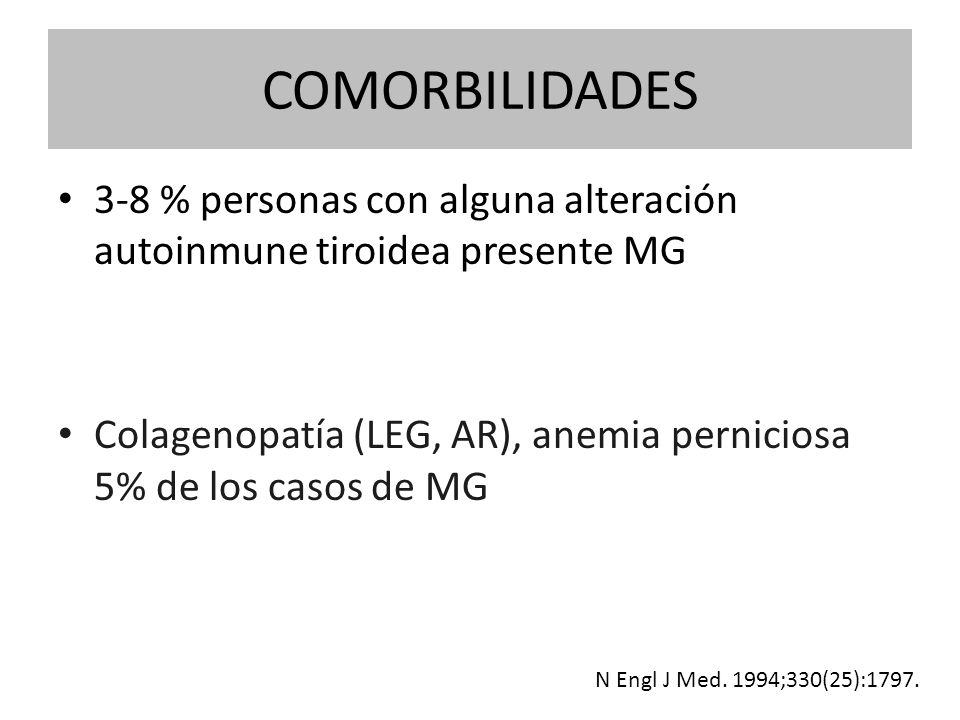 COMORBILIDADES

• 3-8 % personas con alguna alteración autoinmune tiroidea presente MG

• Colagenopatía (LEG, AR), anemia perniciosa 5% de los casos de MG

N Engl J Med. 1994;330(25):1797.